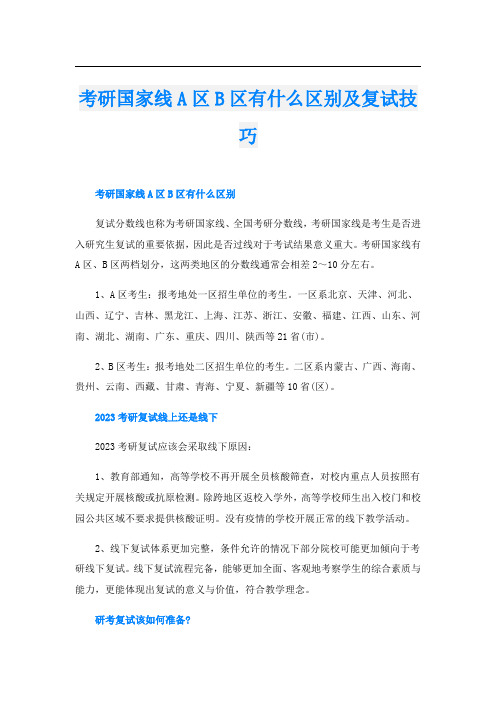 考研国家线A区B区有什么区别及复试技巧

考研国家线A区B区有什么区别

复试分数线也称为考研国家线、全国考研分数线，考研国家线是考生是否进入研究生复试的重要依据，因此是否过线对于考试结果意义重大。考研国家线有A区、B区两档划分，这两类地区的分数线通常会相差2～10分左右。

1、A区考生：报考地处一区招生单位的考生。一区系北京、天津、河北、山西、辽宁、吉林、黑龙江、上海、江苏、浙江、安徽、福建、江西、山东、河南、湖北、湖南、广东、重庆、四川、陕西等21省(市)。

2、B区考生：报考地处二区招生单位的考生。二区系内蒙古、广西、海南、贵州、云南、西藏、甘肃、青海、宁夏、新疆等10省(区)。

2023考研复试线上还是线下

2023考研复试应该会采取线下原因：

1、教育部通知，高等学校不再开展全员核酸筛查，对校内重点人员按照有关规定开展核酸或抗原检测。除跨地区返校入学外，高等学校师生出入校门和校园公共区域不要求提供核酸证明。没有疫情的学校开展正常的线下教学活动。

2、线下复试体系更加完整，条件允许的情况下部分院校可能更加倾向于考研线下复试。线下复试流程完备，能够更加全面、客观地考察学生的综合素质与能力，更能体现出复试的意义与价值，符合教学理念。

研考复试该如何准备？